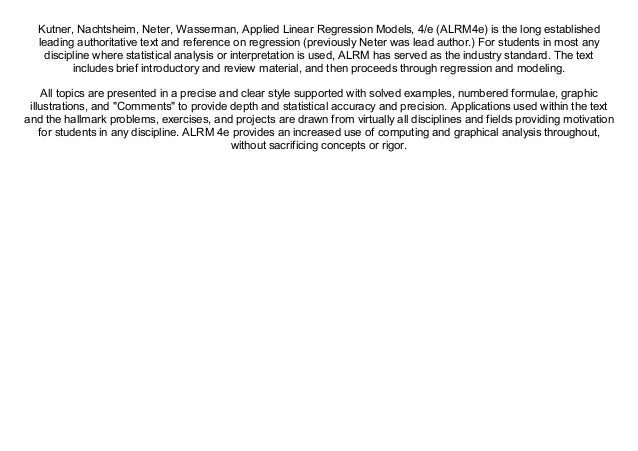 Kutner, Nachtsheim, Neter, Wasserman, Applied Linear Regression Models, 4/e (ALRM4e) is the long established leading authoritative text and reference on regression (previously Neter was lead author.) For students in most any discipline where statistical analysis or interpretation is used, ALRM has served as the industry standard. The text includes brief introductory and review material, and then proceeds through regression and modeling.

All topics are presented in a precise and clear style supported with solved examples, numbered formulae, graphic illustrations, and "Comments" to provide depth and statistical accuracy and precision. Applications used within the text and the hallmark problems, exercises, and projects are drawn from virtually all disciplines and fields providing motivation for students in any discipline. ALRM 4e provides an increased use of computing and graphical analysis throughout, without sacrificing concepts or rigor.